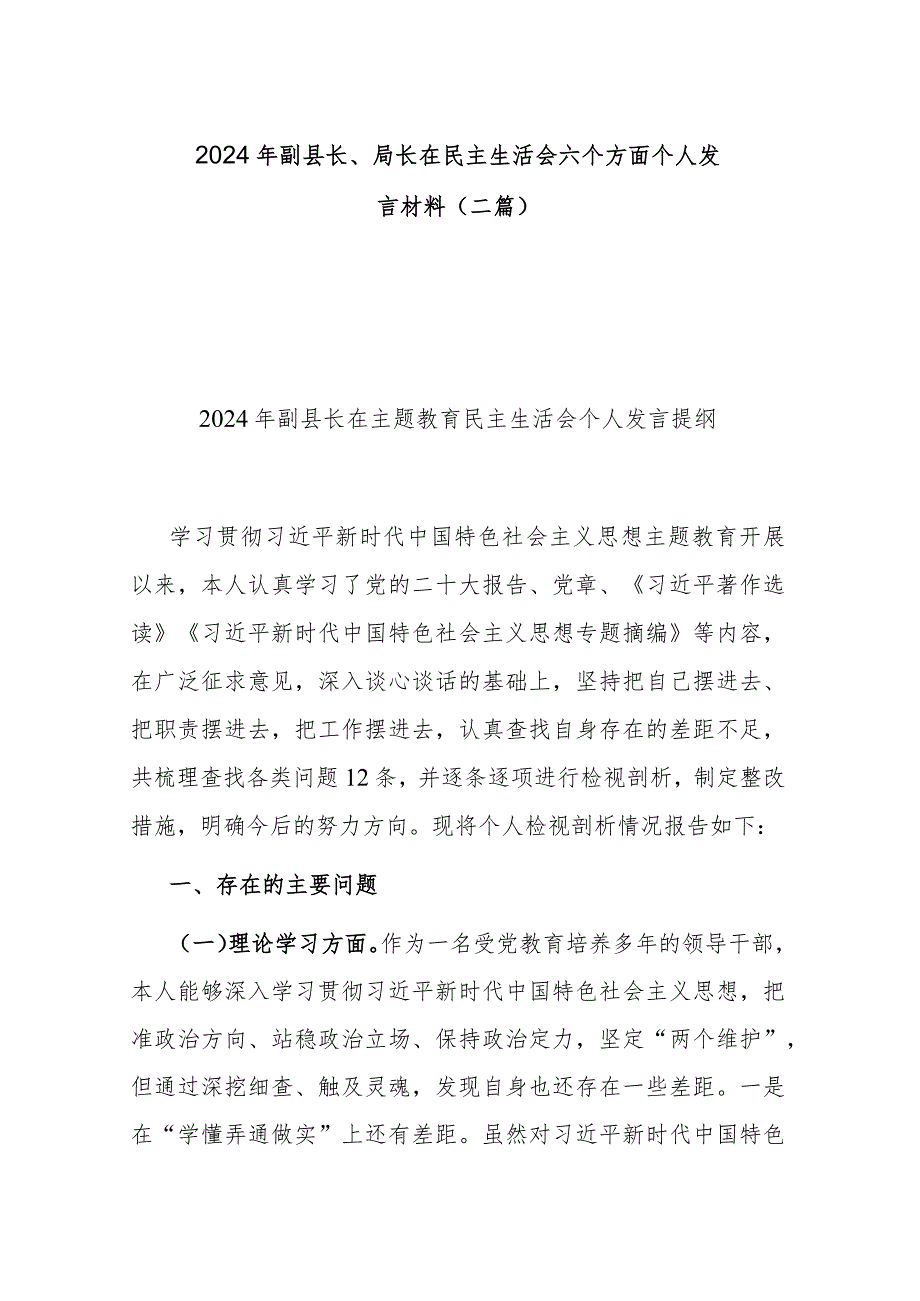 2024年副县长、局长在民主生活会六个方面个人发言材料（二篇）

2024年副县长在主题教育民主生活会个人发言提纲

学习贯彻习近平新时代中国特色社会主义思想主题教育开展以来，本人认真学习了党的二十大报告、党章、《习近平著作选读》《习近平新时代中国特色社会主义思想专题摘编》等内容，在广泛征求意见，深入谈心谈话的基础上，坚持把自己摆进去、把职责摆进去，把工作摆进去，认真查找自身存在的差距不足，共梳理查找各类问题12条，并逐条逐项进行检视剖析，制定整改措施，明确今后的努力方向。现将个人检视剖析情况报告如下：

一、存在的主要问题

（一）理论学习方面。作为一名受党教育培养多年的领导干部，本人能够深入学习贯彻习近平新时代中国特色社会主义思想，把准政治方向、站稳政治立场、保持政治定力，坚定“两个维护”，但通过深挖细查、触及灵魂，发现自身也还存在一些差距。一是在“学懂弄通做实”上还有差距。虽然对习近平新时代中国特色